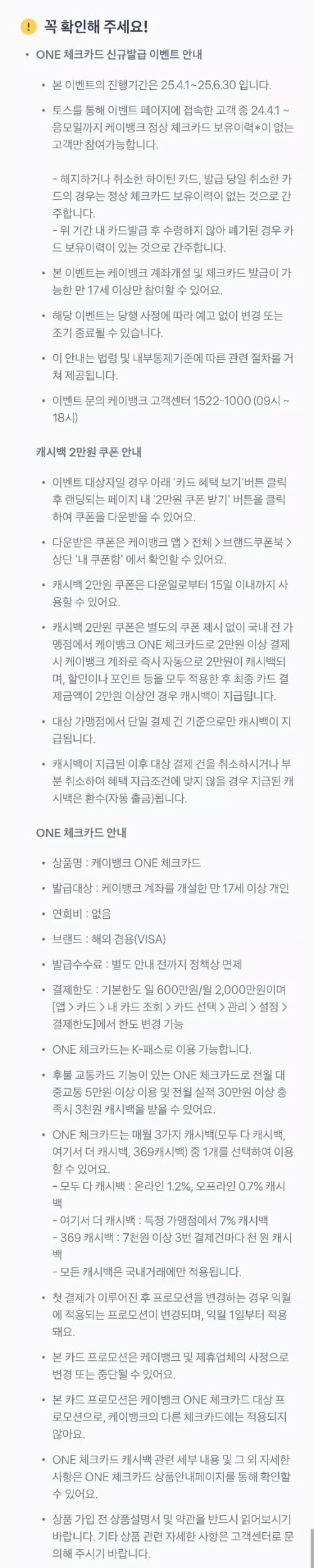 ! 꼭 확인해 주세요!

• ONE 체크카드 신규발급 이벤트 안내

• 본 이벤트의 진행기간은 25.4.1~25.6.30 입니다.

• 토스를 통해 이벤트 페이지에 접속한 고객 중 24.4.1 ~ 응모일까지 케이뱅크 정상 체크카드 보유이력*이 없는 고객만 참여가능합니다.

- 해지하거나 취소한 하이틴 카드, 발급 당일 취소한 카드의 경우는 정상 체크카드 보유이력이 없는 것으로 간주합니다.
- 위 기간 내 카드발급 후 수령하지 않아 폐기된 경우 카드 보유이력이 있는 것으로 간주합니다.

• 본 이벤트는 케이뱅크 계좌개설 및 체크카드 발급이 가능한 만 17세 이상만 참여할 수 있어요.

• 해당 이벤트는 당행 사정에 따라 예고 없이 변경 또는 조기 종료될 수 있습니다.

• 이 안내는 법령 및 내부통제기준에 따른 관련 절차를 거쳐 제공됩니다.

• 이벤트 문의 케이뱅크 고객센터 1522-1000 (09시 ~ 18시)

캐시백 2만원 쿠폰 안내

• 이벤트 대상자일 경우 아래 '카드 혜택 보기'버튼 클릭 후 랜딩되는 페이지 내 '2만원 쿠폰 받기' 버튼을 클릭하여 쿠폰을 다운받을 수 있어요.

• 다운받은 쿠폰은 케이뱅크 앱 > 전체 > 브랜드쿠폰북 > 상단 '내 쿠폰함' 에서 확인할 수 있어요.

• 캐시백 2만원 쿠폰은 다운일로부터 15일 이내까지 사용할 수 있어요.

• 캐시백 2만원 쿠폰은 별도의 쿠폰 제시 없이 국내 전 가맹점에서 케이뱅크 ONE 체크카드로 2만원 이상 결제 시 케이뱅크 계좌로 즉시 자동으로 2만원이 캐시백되며, 할인이나 포인트 등을 모두 적용한 후 최종 카드 결제금액이 2만원 이상인 경우 캐시백이 지급됩니다.

• 대상 가맹점에서 단일 결제 건 기준으로만 캐시백이 지급됩니다.

• 캐시백이 지급된 이후 대상 결제 건을 취소하시거나 부분 취소하여 혜택 지급조건에 맞지 않을 경우 지급된 캐시백은 환수(자동 출금)됩니다.

ONE 체크카드 안내

• 상품명 : 케이뱅크 ONE 체크카드

• 발급대상 : 케이뱅크 계좌를 개설한 만 17세 이상 개인

• 연회비 : 없음

• 브랜드 : 해외 겸용(VISA)

• 발급수수료 : 별도 안내 전까지 정책상 면제

• 결제한도 : 기본한도 일 600만원/월 2,000만원이며 [앱 > 카드 > 내 카드 조회 > 카드 선택 > 관리 > 설정 > 결제한도]에서 한도 변경 가능

• ONE 체크카드는 K-패스로 이용 가능합니다.

• 후불 교통카드 기능이 있는 ONE 체크카드로 전월 대중교통 5만원 이상 이용 및 전월 실적 30만원 이상 충족시 3천원 캐시백을 받을 수 있어요.

• ONE 체크카드는 매월 3가지 캐시백(모두 다 캐시백, 여기서 더 캐시백, 369캐시백) 중 1개를 선택하여 이용할 수 있어요.
- 모두 다 캐시백 : 온라인 1.2%, 오프라인 0.7% 캐시백
- 여기서 더 캐시백 : 특정 가맹점에서 7% 캐시백
- 369 캐시백 : 7천원 이상 3번 결제건마다 천 원 캐시백
- 모든 캐시백은 국내거래에만 적용됩니다.

• 첫 결제가 이루어진 후 프로모션을 변경하는 경우 익월에 적용되는 프로모션이 변경되며, 익월 1일부터 적용돼요.

• 본 카드 프로모션은 케이뱅크 및 제휴업체의 사정으로 변경 또는 중단될 수 있어요.

• 본 카드 프로모션은 케이뱅크 ONE 체크카드 대상 프로모션으로, 케이뱅크의 다른 체크카드에는 적용되지 않아요.

• ONE 체크카드 캐시백 관련 세부 내용 및 그 외 자세한 사항은 ONE 체크카드 상품안내페이지를 통해 확인할 수 있어요.

• 상품 가입 전 상품설명서 및 약관을 반드시 읽어보시기 바랍니다. 기타 상품 관련 자세한 사항은 고객센터로 문의해 주시기 바랍니다.